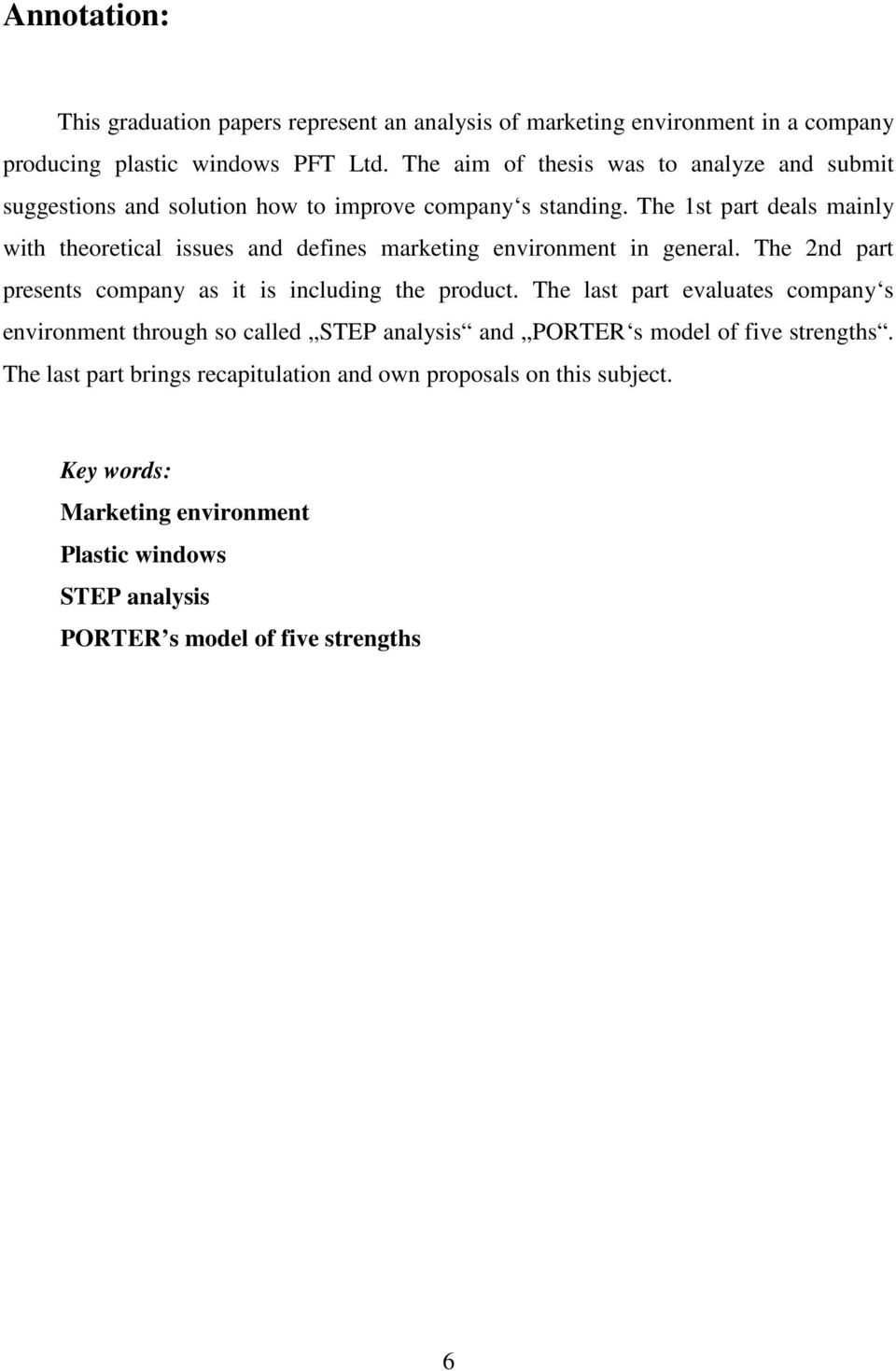 Annotation:

This graduation papers represent an analysis of marketing environment in a company producing plastic windows PFT Ltd. The aim of thesis was to analyze and submit suggestions and solution how to improve company‘s standing. The 1st part deals mainly with theoretical issues and defines marketing environment in general. The 2nd part presents company as it is including the product. The last part evaluates company‘s environment through so called „STEP analysis“ and „PORTER‘s model of five strengths“. The last part brings recapitulation and own proposals on this subject.

Key words:
Marketing environment
Plastic windows
STEP analysis
PORTER’s model of five strengths

6